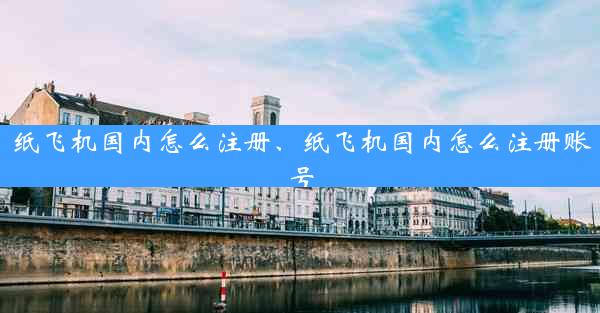 纸飞机国内怎么注册、纸飞机国内怎么注册账号